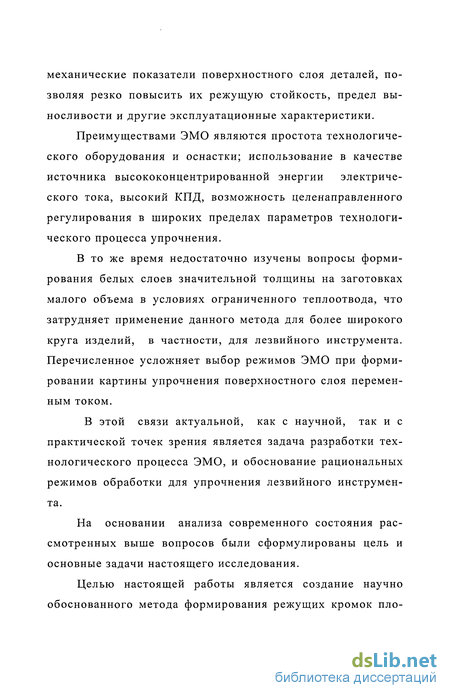 механические показатели поверхностного слоя деталей, позволяя резко повысить их режущую стойкость, предел выносливости и другие эксплуатационные характеристики.

Преимуществами ЭМО являются простота технологического оборудования и оснастки; использование в качестве источника высококонцентрированной энергии электрического тока, высокий КПД, возможность целенаправленного регулирования в широких пределах параметров технологического процесса упрочнения.

В то же время недостаточно изучены вопросы формирования белых слоев значительной толщины на заготовках малого объема в условиях ограниченного теплоотвода, что затрудняет применение данного метода для более широкого круга изделий, в частности, для лезвийного инструмента. Перечисленное усложняет выбор режимов ЭМО при формировании картины упрочнения поверхностного слоя переменным током.

В этой связи актуальной, как с научной, так и с практической точек зрения является задача разработки технологического процесса ЭМО, и обоснование рациональных режимов обработки для упрочнения лезвийного инструмента.

На основании анализа современного состояния рассмотренных выше вопросов были сформулированы цель и основные задачи настоящего исследования.

Целью настоящей работы является создание научно обоснованного метода формирования режущих кромок пло-

dsLib.net
библиотека диссертаций